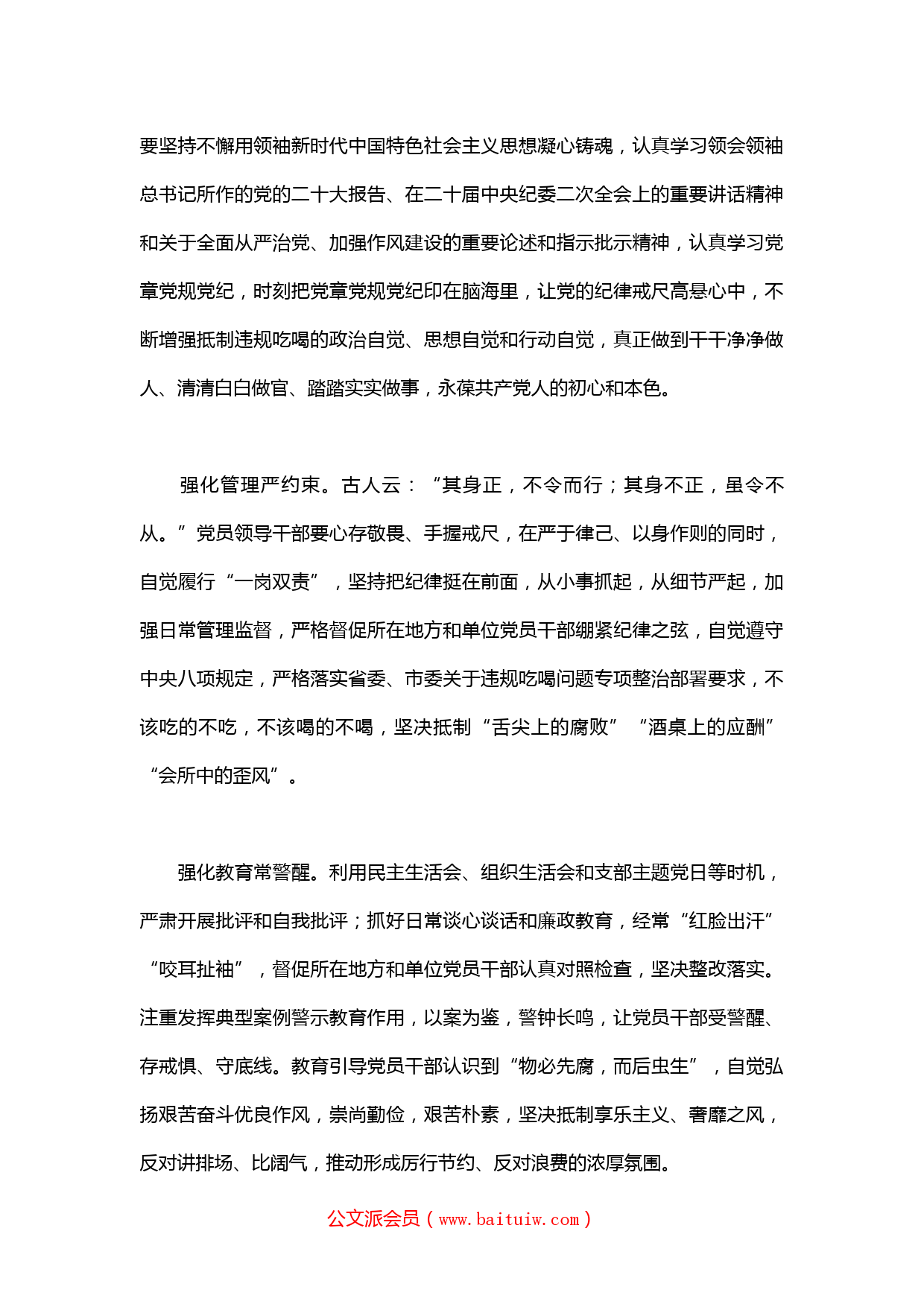 要坚持不懈用领袖新时代中国特色社会主义思想凝心铸魂，认真学习领会领袖总书记所作的党的二十大报告、在二十届中央纪委二次全会上的重要讲话精神和关于全面从严治党、加强作风建设的重要论述和指示批示精神，认真学习党章党规党纪，时刻把党章党规党纪印在脑海里，让党的纪律戒尺高悬心中，不断增强抵制违规吃喝的政治自觉、思想自觉和行动自觉，真正做到干干净净做人、清清白白做官、踏踏实实做事，永葆共产党人的初心和本色。

强化管理严约束。古人云：“其身正，不令而行；其身不正，虽令不从。”党员领导干部要心存敬畏、手握戒尺，在严于律己、以身作则的同时，自觉履行“一岗双责”，坚持把纪律挺在前面，从小事抓起，从细节严起，加强日常管理监督，严格督促所在地方和单位党员干部绷紧纪律之弦，自觉遵守中央八项规定，严格落实省委、市委关于违规吃喝问题专项整治部署要求，不该吃的不吃，不该喝的不喝，坚决抵制“舌尖上的腐败”“酒桌上的应酬”“会所中的歪风”。

强化教育常警醒。利用民主生活会、组织生活会和支部主题党日等时机，严肃开展批评和自我批评；抓好日常谈心谈话和廉政教育，经常“红脸出汗”“咬耳扯袖”，督促所在地方和单位党员干部认真对照检查，坚决整改落实。注重发挥典型案例警示教育作用，以案为鉴，警钟长鸣，让党员干部受警醒、存戒惧、守底线。教育引导党员干部认识到“物必先腐，而后虫生”，自觉弘扬艰苦奋斗优良作风，崇尚勤俭，艰苦朴素，坚决抵制享乐主义、奢靡之风，反对讲排场、比阔气，推动形成厉行节约、反对浪费的浓厚氛围。

公文派会员（www.baituiw.com）